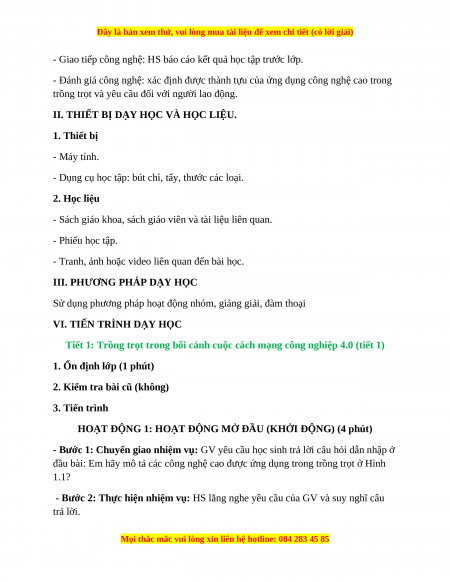 Đây là bản xem thử, vui lòng mua tài liệu để xem chi tiết (có lời giải)

- Giao tiếp công nghệ: HS báo cáo kết quả học tập trước lớp.

- Đánh giá công nghệ: xác định được thành tựu của ứng dụng công nghệ cao trong trồng trọt và yêu cầu đối với người lao động.

II. THIẾT BỊ DẠY HỌC VÀ HỌC LIỆU.

1. Thiết bị

- Máy tính.

- Dụng cụ học tập: bút chì, tẩy, thước các loại.

2. Học liệu

- Sách giáo khoa, sách giáo viên và tài liệu liên quan.

- Phiếu học tập.

- Tranh, ảnh hoặc video liên quan đến bài học.

III. PHƯƠNG PHÁP DẠY HỌC

Sử dụng phương pháp hoạt động nhóm, giảng giải, đàm thoại

VI. TIẾN TRÌNH DẠY HỌC

Tiết 1: Trồng trọt trong bối cảnh cuộc cách mạng công nghiệp 4.0 (tiết 1)

1. Ổn định lớp (1 phút)

2. Kiểm tra bài cũ (không)

3. Tiến trình

HOẠT ĐỘNG 1: HOẠT ĐỘNG MỞ ĐẦU (KHỞI ĐỘNG) (4 phút)

- Bước 1: Chuyển giao nhiệm vụ: GV yêu cầu học sinh trả lời câu hỏi dẫn nhập ở đầu bài: Em hãy mô tả các công nghệ cao được ứng dụng trong trồng trọt ở Hình 1.1?

- Bước 2: Thực hiện nhiệm vụ: HS lắng nghe yêu cầu của GV và suy nghĩ câu trả lời.

Mọi thắc mắc vui lòng xin liên hệ hotline: 084 283 45 85